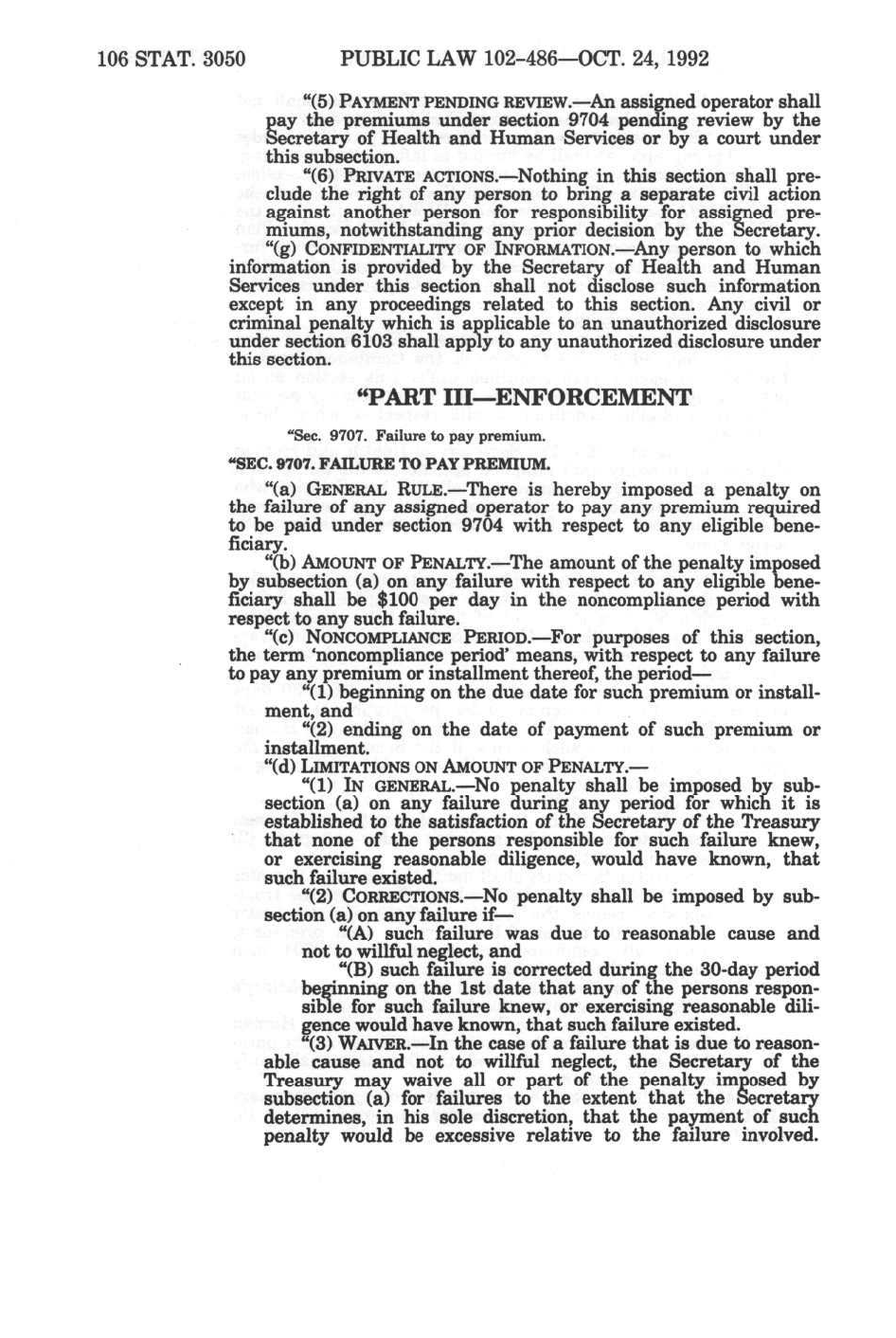 106 STAT. 3050 PUBLIC LAW 102-486—OCT. 24, 1992

"(5) PAYMENT PENDING REVIEW.—An assigned operator shall pay the premiums under section 9704 pending review by the Secretary of Health and Human Services or by a court under this subsection.

"(6) PRIVATE ACTIONS.—Nothing in this section shall preclude the right of any person to bring a separate civil action against another person for responsibility for assigned premiums, notwithstanding any prior decision by the Secretary.

"(g) CONFIDENTIALITY OF INFORMATION.—Any person to which information is provided by the Secretary of Health and Human Services under this section shall not disclose such information except in any proceedings related to this section. Any civil or criminal penalty which is applicable to an unauthorized disclosure under section 6103 shall apply to any unauthorized disclosure under this section.

"PART III—ENFORCEMENT

"Sec. 9707. Failure to pay premium.

"SEC. 9707. FAILURE TO PAY PREMIUM.

"(a) GENERAL RULE.—There is hereby imposed a penalty on the failure of any assigned operator to pay any premium required to be paid under section 9704 with respect to any eligible beneficiary.

"(b) AMOUNT OF PENALTY.—The amount of the penalty imposed by subsection (a) on any failure with respect to any eligible beneficiary shall be $100 per day in the noncompliance period with respect to any such failure.

"(c) NONCOMPLIANCE PERIOD.—For purposes of this section, the term 'noncompliance period' means, with respect to any failure to pay any premium or installment thereof, the period—

"(1) beginning on the due date for such premium or installment, and

"(2) ending on the date of payment of such premium or installment.

"(d) LIMITATIONS ON AMOUNT OF PENALTY.—

"(1) IN GENERAL.—No penalty shall be imposed by subsection (a) on any failure during any period for which it is established to the satisfaction of the Secretary of the Treasury that none of the persons responsible for such failure knew, or exercising reasonable diligence, would have known, that such failure existed.

"(2) CORRECTIONS.—No penalty shall be imposed by subsection (a) on any failure if—

"(A) such failure was due to reasonable cause and not to willful neglect, and

"(B) such failure is corrected during the 30-day period beginning on the 1st date that any of the persons responsible for such failure knew, or exercising reasonable diligence would have known, that such failure existed.

"(3) WAIVER.—In the case of a failure that is due to reasonable cause and not to willful neglect, the Secretary of the Treasury may waive all or part of the penalty imposed by subsection (a) for failures to the extent that the Secretary determines, in his sole discretion, that the payment of such penalty would be excessive relative to the failure involved.